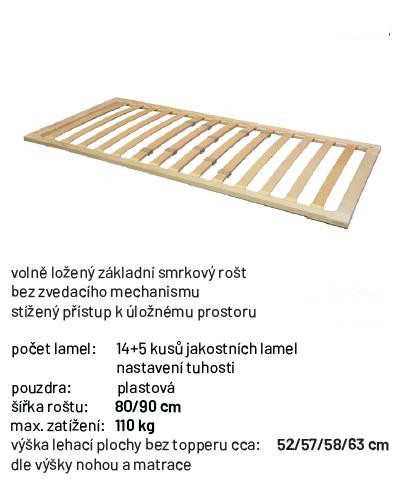 volně ložený základní smrkový rošt
bez zvedacího mechanismu
stížený přístup k úložnému prostoru

počet lamel: 14+5 kusů jakostních lamel
nastavení tuhosti
pouzdra: plastová
šířka roštu: 80/90 cm
max. zatížení: 110 kg
výška lehací plochy bez topperu cca: 52/57/58/63 cm
dle výšky nohou a matrace